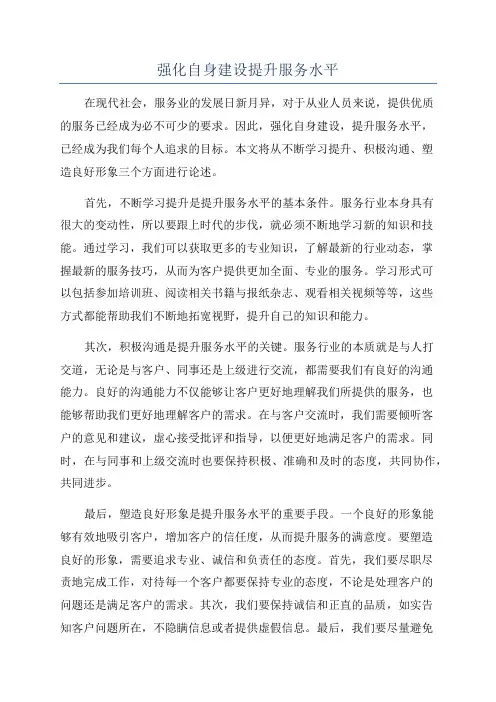 强化自身建设提升服务水平

在现代社会，服务业的发展日新月异，对于从业人员来说，提供优质的服务已经成为必不可少的要求。因此，强化自身建设，提升服务水平，已经成为我们每个人追求的目标。本文将从不断学习提升、积极沟通、塑造良好形象三个方面进行论述。

首先，不断学习提升是提升服务水平的基本条件。服务行业本身具有很大的变动性，所以要跟上时代的步伐，就必须不断地学习新的知识和技能。通过学习，我们可以获取更多的专业知识，了解最新的行业动态，掌握最新的服务技巧，从而为客户提供更加全面、专业的服务。学习形式可以包括参加培训班、阅读相关书籍与报纸杂志、观看相关视频等等，这些方式都能帮助我们不断地拓宽视野，提升自己的知识和能力。

其次，积极沟通是提升服务水平的关键。服务行业的本质就是与人打交道，无论是与客户、同事还是上级进行交流，都需要我们有良好的沟通能力。良好的沟通能力不仅能够让客户更好地理解我们所提供的服务，也能够帮助我们更好地理解客户的需求。在与客户交流时，我们需要倾听客户的意见和建议，虚心接受批评和指导，以便更好地满足客户的需求。同时，在与同事和上级交流时也要保持积极、准确和及时的态度，共同协作，共同进步。

最后，塑造良好形象是提升服务水平的重要手段。一个良好的形象能够有效地吸引客户，增加客户的信任度，从而提升服务的满意度。要塑造良好的形象，需要追求专业、诚信和负责任的态度。首先，我们要尽职尽责地完成工作，对待每一个客户都要保持专业的态度，不论是处理客户的问题还是满足客户的需求。其次，我们要保持诚信和正直的品质，如实告知客户问题所在，不隐瞒信息或者提供虚假信息。最后，我们要尽量避免